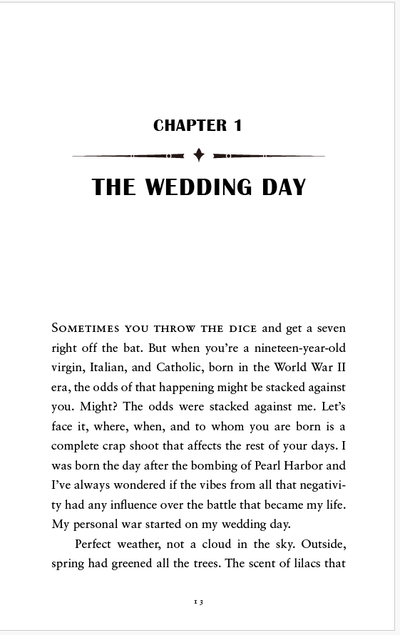 CHAPTER 1

THE WEDDING DAY

Sometimes you throw the dice and get a seven right off the bat. But when you're a nineteen-year-old virgin, Italian, and Catholic, born in the World War II era, the odds of that happening might be stacked against you. Might? The odds were stacked against me. Let's face it, where, when, and to whom you are born is a complete crap shoot that affects the rest of your days. I was born the day after the bombing of Pearl Harbor and I've always wondered if the vibes from all that negativity had any influence over the battle that became my life. My personal war started on my wedding day.

Perfect weather, not a cloud in the sky. Outside, spring had greened all the trees. The scent of lilacs that

13